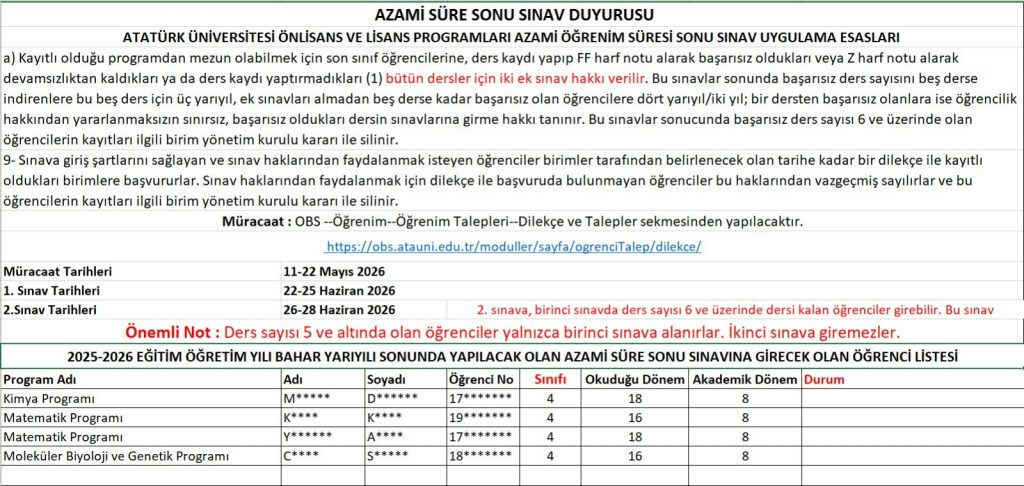 AZAMİ SÜRE SONU SINAV DUYURUSU

ATATÜRK ÜNİVERSİTESİ ÖNLİSANS VE LİSANS PROGRAMLARI AZAMİ ÖĞRENİM SÜRESİ SONU SINAV UYGULAMA ESASLARI

a) Kayıtlı olduğu programdan mezun olabilmek için son sınıf öğrencilerine, ders kaydı yapıp FF harf notu alarak başarısız oldukları veya Z harf notu alarak devamsızlıktan kaldıkları ya da ders kaydı yaptırmadıkları (1) bütün dersler için iki ek sınav hakkı verilir. Bu sınavlar sonunda başarısız ders sayısını beş derse indirenlere bu beş ders için üç yarıyıl, ek sınavları almadan beş derse kadar başarısız olan öğrencilere dört yarıyıl/iki yıl; bir dersten başarısız olanlara ise öğrencilik hakkından yararlanmaksızın sınırsız, başarısız oldukları dersin sınavlarına girme hakkı tanınır. Bu sınavlar sonucunda başarısız ders sayısı 6 ve üzerinde olan öğrencilerin kayıtları ilgili birim yönetim kurulu kararı ile silinir.

9- Sınava giriş şartlarını sağlayan ve sınav haklarından faydalanmak isteyen öğrenciler birimler tarafından belirlenecek olan tarihe kadar bir dilekçe ile kayıtlı oldukları birimlere başvururlar. Sınav haklarından faydalanmak için dilekçe ile başvuruda bulunmayan öğrenciler bu haklarından vazgeçmiş sayılırlar ve bu öğrencilerin kayıtları ilgili birim yönetim kurulu kararı ile silinir.

Müracaat : OBS --Öğrenim--Öğrenim Talepleri--Dilekçe ve Talepler sekmesinden yapılacaktır.

https://obs.atauni.edu.tr/moduller/sayfa/ogrenciTalep/dilekce/

| Müracaat Tarihleri | 11-22 Mayıs 2026 | |
|---|---|---|
| 1. Sınav Tarihleri | 22-25 Haziran 2026 | |
| 2.Sınav Tarihleri | 26-28 Haziran 2026 | 2. sınava, birinci sınavda ders sayısı 6 ve üzerinde dersi kalan öğrenciler girebilir. Bu sınav |

Önemli Not : Ders sayısı 5 ve altında olan öğrenciler yalnızca birinci sınava alanırlar. İkinci sınava giremezler.

2025-2026 EĞİTİM ÖĞRETİM YILI BAHAR YARIYILI SONUNDA YAPILACAK OLAN AZAMİ SÜRE SONU SINAVINA GİRECEK OLAN ÖĞRENCİ LİSTESİ

| Program Adı | Adı | Soyadı | Öğrenci No | Sınıfı | Okuduğu Dönem | Akademik Dönem | Durum |
|---|---|---|---|---|---|---|---|
| Kimya Programı | M***** | D****** | 17******* | 4 | 18 | 8 | |
| Matematik Programı | K**** | K**** | 19******* | 4 | 16 | 8 | |
| Matematik Programı | Y****** | A**** | 17******* | 4 | 18 | 8 | |
| Moleküler Biyoloji ve Genetik Programı | C**** | S***** | 18******* | 4 | 16 | 8 | |